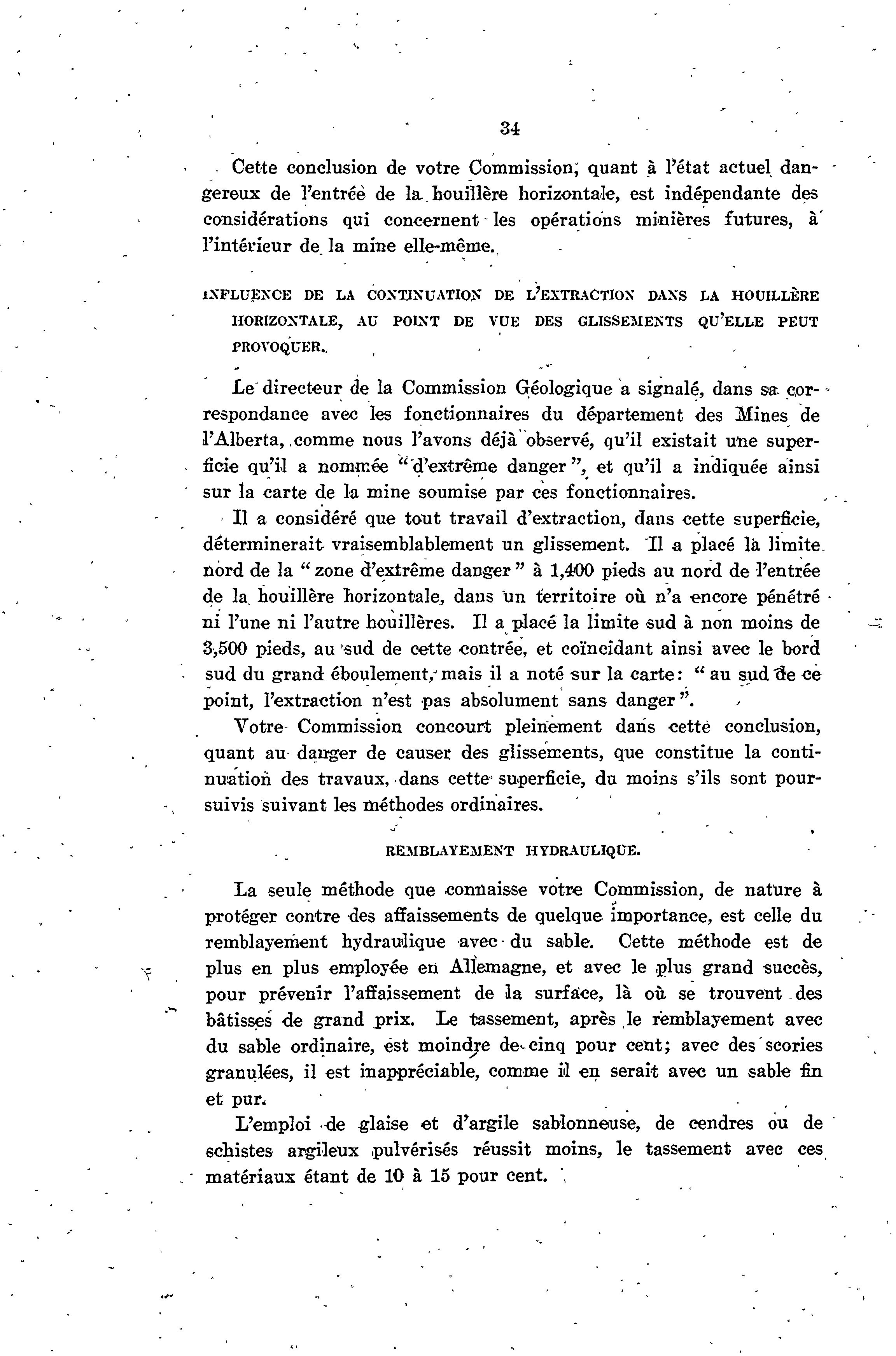 34

Cette conclusion de votre Commission, quant à l'état actuel dangereux de l'entrée de la houillère horizontale, est indépendante des considérations qui concernent les opérations minières futures, à l'intérieur de la mine elle-même.

INFLUENCE DE LA CONTINUATION DE L'EXTRACTION DANS LA HOUILLÈRE HORIZONTALE, AU POINT DE VUE DES GLISSEMENTS QU'ELLE PEUT PROVOQUER.

Le directeur de la Commission Géologique a signalé, dans sa correspondance avec les fonctionnaires du département des Mines de l'Alberta, comme nous l'avons déjà observé, qu'il existait une superficie qu'il a nommée "d'extrême danger", et qu'il a indiquée ainsi sur la carte de la mine soumise par ces fonctionnaires.

Il a considéré que tout travail d'extraction, dans cette superficie, déterminerait vraisemblablement un glissement. Il a placé la limite nord de la "zone d'extrême danger" à 1,400 pieds au nord de l'entrée de la houillère horizontale, dans un territoire où n'a encore pénétré ni l'une ni l'autre houillères. Il a placé la limite sud à non moins de 3,500 pieds, au sud de cette contrée, et coïncidant ainsi avec le bord sud du grand éboulement, mais il a noté sur la carte: "au sud de ce point, l'extraction n'est pas absolument sans danger".

Votre Commission concourt pleinement dans cette conclusion, quant au danger de causer des glissements, que constitue la continuation des travaux, dans cette superficie, du moins s'ils sont poursuivis suivant les méthodes ordinaires.

REMBLAYEMENT HYDRAULIQUE.

La seule méthode que connaisse votre Commission, de nature à protéger contre des affaissements de quelque importance, est celle du remblayement hydraulique avec du sable. Cette méthode est de plus en plus employée en Allemagne, et avec le plus grand succès, pour prévenir l'affaissement de la surface, là où se trouvent des bâtisses de grand prix. Le tassement, après le remblayement avec du sable ordinaire, est moindre de cinq pour cent; avec des scories granulées, il est inappréciable, comme il en serait avec un sable fin et pur.

L'emploi de glaise et d'argile sablonneuse, de cendres ou de schistes argileux pulvérisés réussit moins, le tassement avec ces matériaux étant de 10 à 15 pour cent.